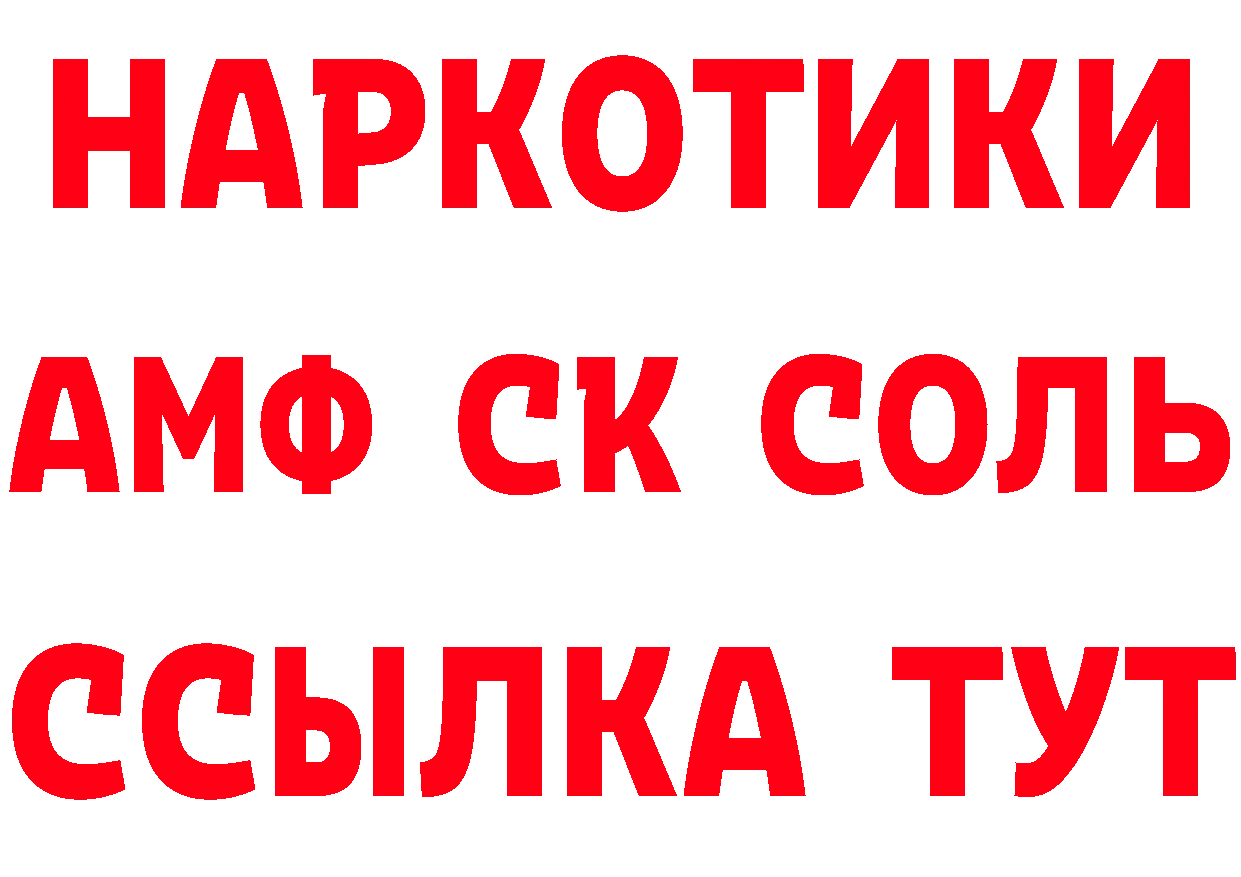 НАРКОТИКИ

АМФ СК СОЛЬ

ССЫЛКА ТУТ